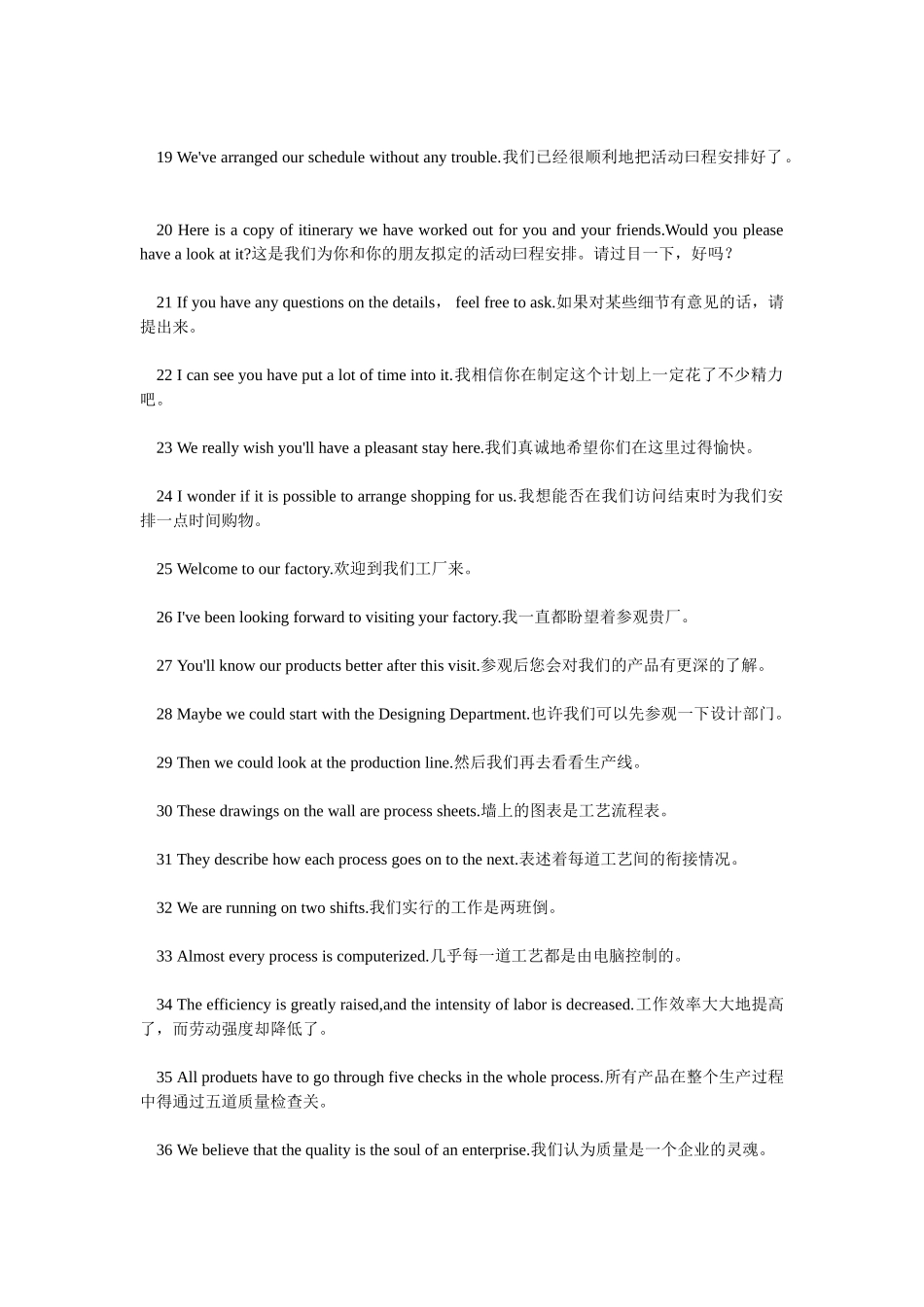 19 We've arranged our schedule without any trouble.我们已经很顺利地把活动曰程安排好了。

20 Here is a copy of itinerary we have worked out for you and your friends.Would you please have a look at it?这是我们为你和你的朋友拟定的活动曰程安排。请过目一下，好吗？

21 If you have any questions on the details， feel free to ask.如果对某些细节有意见的话，请提出来。

22 I can see you have put a lot of time into it.我相信你在制定这个计划上一定花了不少精力吧。

23 We really wish you'll have a pleasant stay here.我们真诚地希望你们在这里过得愉快。

24 I wonder if it is possible to arrange shopping for us.我想能否在我们访问结束时为我们安排一点时间购物。

25 Welcome to our factory.欢迎到我们工厂来。

26 I've been looking forward to visiting your factory.我一直都盼望着参观贵厂。

27 You'll know our products better after this visit.参观后您会对我们的产品有更深的了解。

28 Maybe we could start with the Designing Department.也许我们可以先参观一下设计部门。

29 Then we could look at the production line.然后我们再去看看生产线。

30 These drawings on the wall are process sheets.墙上的图表是工艺流程表。

31 They describe how each process goes on to the next.表述着每道工艺间的衔接情况。

32 We are running on two shifts.我们实行的工作是两班倒。

33 Almost every process is computerized.几乎每一道工艺都是由电脑控制的。

34 The efficiency is greatly raised,and the intensity of labor is decreased.工作效率大大地提高了，而劳动强度却降低了。

35 All produets have to go through five checks in the whole process.所有产品在整个生产过程中得通过五道质量检查关。

36 We believe that the quality is the soul of an enterprise.我们认为质量是一个企业的灵魂。